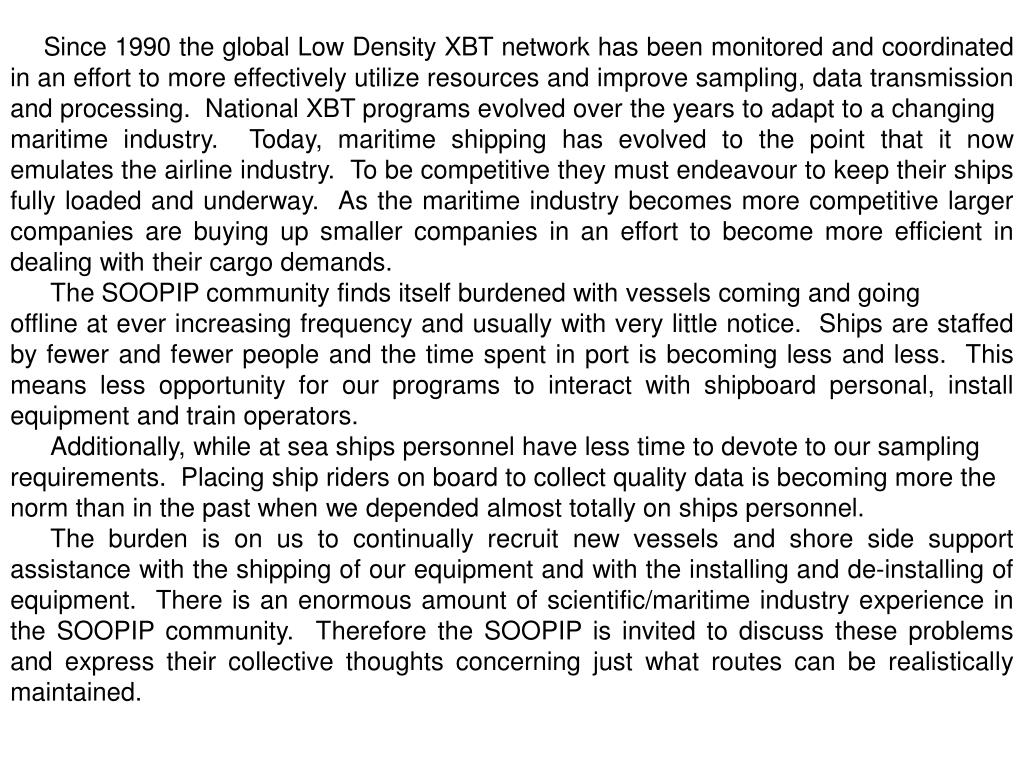 Since 1990 the global Low Density XBT network has been monitored and coordinated in an effort to more effectively utilize resources and improve sampling, data transmission and processing. National XBT programs evolved over the years to adapt to a changing maritime industry. Today, maritime shipping has evolved to the point that it now emulates the airline industry. To be competitive they must endeavour to keep their ships fully loaded and underway. As the maritime industry becomes more competitive larger companies are buying up smaller companies in an effort to become more efficient in dealing with their cargo demands.

The SOOPIP community finds itself burdened with vessels coming and going offline at ever increasing frequency and usually with very little notice. Ships are staffed by fewer and fewer people and the time spent in port is becoming less and less. This means less opportunity for our programs to interact with shipboard personal, install equipment and train operators.

Additionally, while at sea ships personnel have less time to devote to our sampling requirements. Placing ship riders on board to collect quality data is becoming more the norm than in the past when we depended almost totally on ships personnel.

The burden is on us to continually recruit new vessels and shore side support assistance with the shipping of our equipment and with the installing and de-installing of equipment. There is an enormous amount of scientific/maritime industry experience in the SOOPIP community. Therefore the SOOPIP is invited to discuss these problems and express their collective thoughts concerning just what routes can be realistically maintained.